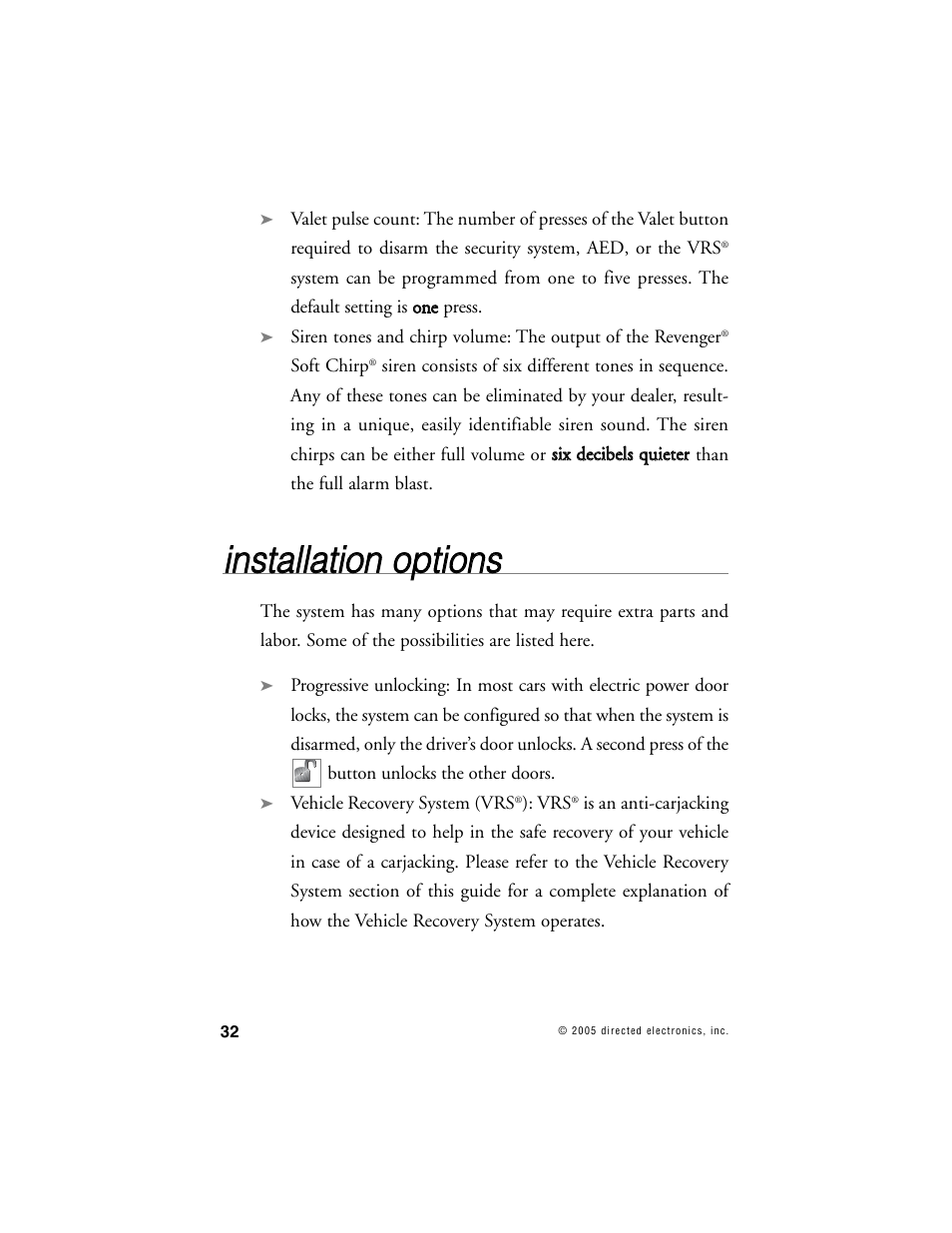 ➤ Valet pulse count: The number of presses of the Valet button required to disarm the security system, AED, or the VRS® system can be programmed from one to five presses. The default setting is one press.

➤ Siren tones and chirp volume: The output of the Revenger® Soft Chirp® siren consists of six different tones in sequence. Any of these tones can be eliminated by your dealer, resulting in a unique, easily identifiable siren sound. The siren chirps can be either full volume or six decibels quieter than the full alarm blast.

installation options

The system has many options that may require extra parts and labor. Some of the possibilities are listed here.

➤ Progressive unlocking: In most cars with electric power door locks, the system can be configured so that when the system is disarmed, only the driver's door unlocks. A second press of the button unlocks the other doors.

➤ Vehicle Recovery System (VRS®): VRS® is an anti-carjacking device designed to help in the safe recovery of your vehicle in case of a carjacking. Please refer to the Vehicle Recovery System section of this guide for a complete explanation of how the Vehicle Recovery System operates.

32

© 2005 directed electronics, inc.